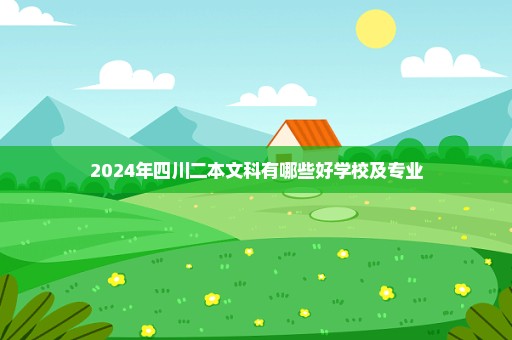 2024年四川二本文科有哪些好学校及专业